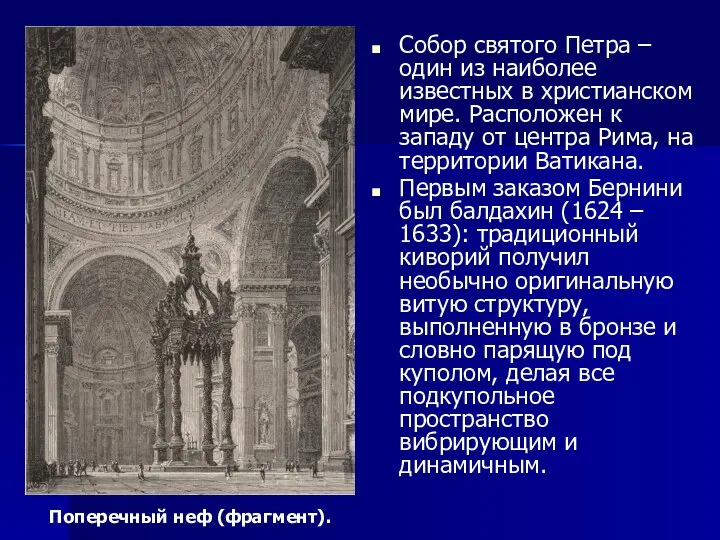 Собор святого Петра – один из наиболее известных в христианском мире. Расположен к западу от центра Рима, на территории Ватикана.

Первым заказом Бернини был балдахин (1624 – 1633): традиционный киворий получил необычно оригинальную витую структуру, выполненную в бронзе и словно парящую под куполом, делая все подкупольное пространство вибрирующим и динамичным.

Поперечный неф (фрагмент).